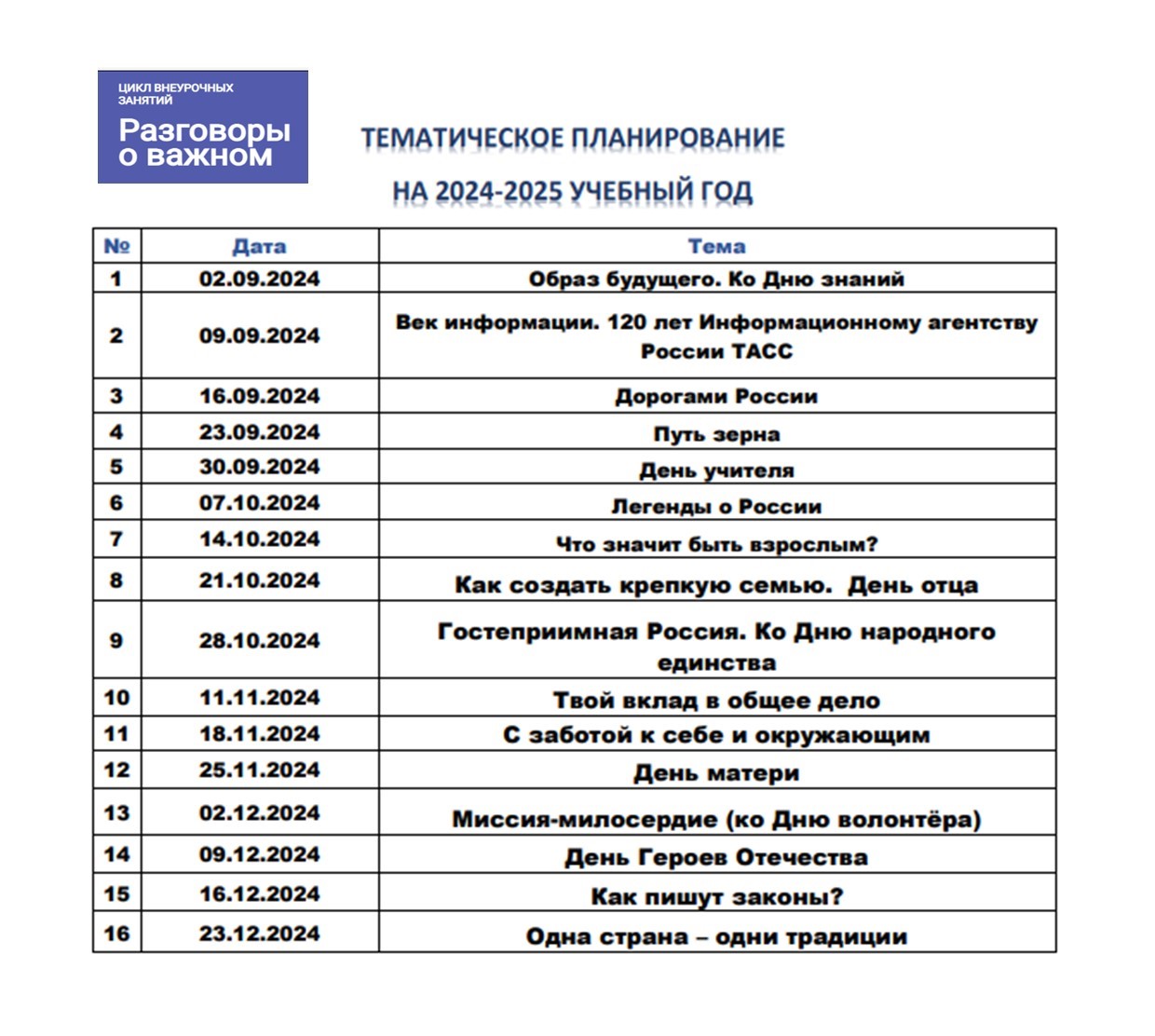 ЦИКЛ ВНЕУРОЧНЫХ ЗАНЯТИЙ
Разговоры о важном

ТЕМАТИЧЕСКОЕ ПЛАНИРОВАНИЕ
НА 2024-2025 УЧЕБНЫЙ ГОД

| № | Дата | Тема |
|---|---|---|
| 1 | 02.09.2024 | Образ будущего. Ко Дню знаний |
| 2 | 09.09.2024 | Век информации. 120 лет Информационному агентству России ТАСС |
| 3 | 16.09.2024 | Дорогами России |
| 4 | 23.09.2024 | Путь зерна |
| 5 | 30.09.2024 | День учителя |
| 6 | 07.10.2024 | Легенды о России |
| 7 | 14.10.2024 | Что значит быть взрослым? |
| 8 | 21.10.2024 | Как создать крепкую семью. День отца |
| 9 | 28.10.2024 | Гостеприимная Россия. Ко Дню народного единства |
| 10 | 11.11.2024 | Твой вклад в общее дело |
| 11 | 18.11.2024 | С заботой к себе и окружающим |
| 12 | 25.11.2024 | День матери |
| 13 | 02.12.2024 | Миссия-милосердие (ко Дню волонтёра) |
| 14 | 09.12.2024 | День Героев Отечества |
| 15 | 16.12.2024 | Как пишут законы? |
| 16 | 23.12.2024 | Одна страна – одни традиции |